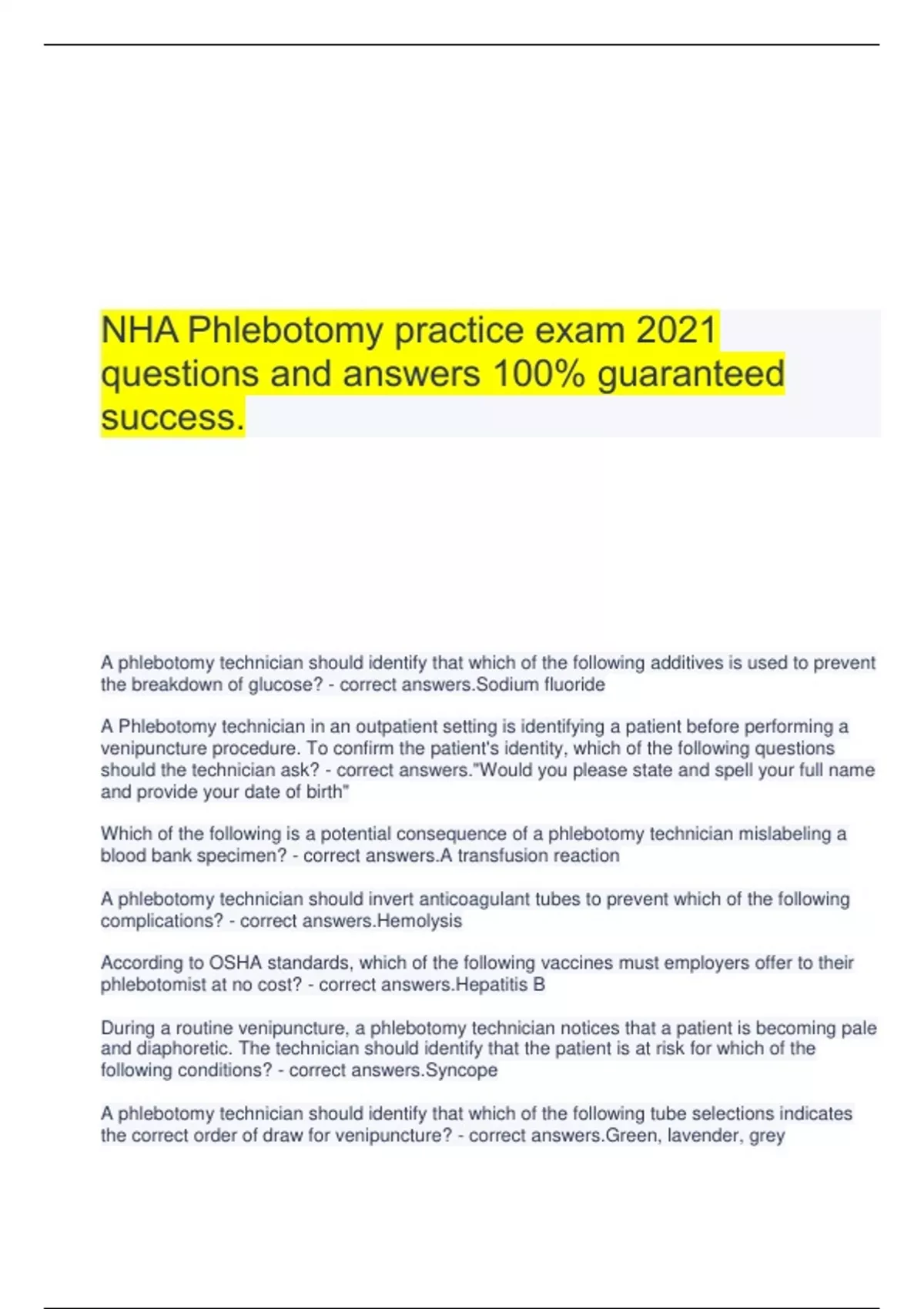 NHA Phlebotomy practice exam 2021 questions and answers 100% guaranteed success.

A phlebotomy technician should identify that which of the following additives is used to prevent the breakdown of glucose? - correct answers.Sodium fluoride

A Phlebotomy technician in an outpatient setting is identifying a patient before performing a venipuncture procedure. To confirm the patient's identity, which of the following questions should the technician ask? - correct answers."Would you please state and spell your full name and provide your date of birth"

Which of the following is a potential consequence of a phlebotomy technician mislabeling a blood bank specimen? - correct answers.A transfusion reaction

A phlebotomy technician should invert anticoagulant tubes to prevent which of the following complications? - correct answers.Hemolysis

According to OSHA standards, which of the following vaccines must employers offer to their phlebotomist at no cost? - correct answers.Hepatitis B

During a routine venipuncture, a phlebotomy technician notices that a patient is becoming pale and diaphoretic. The technician should identify that the patient is at risk for which of the following conditions? - correct answers.Syncope

A phlebotomy technician should identify that which of the following tube selections indicates the correct order of draw for venipuncture? - correct answers.Green, lavender, grey